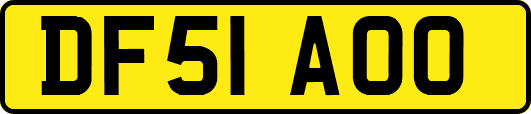 DF51 AOO